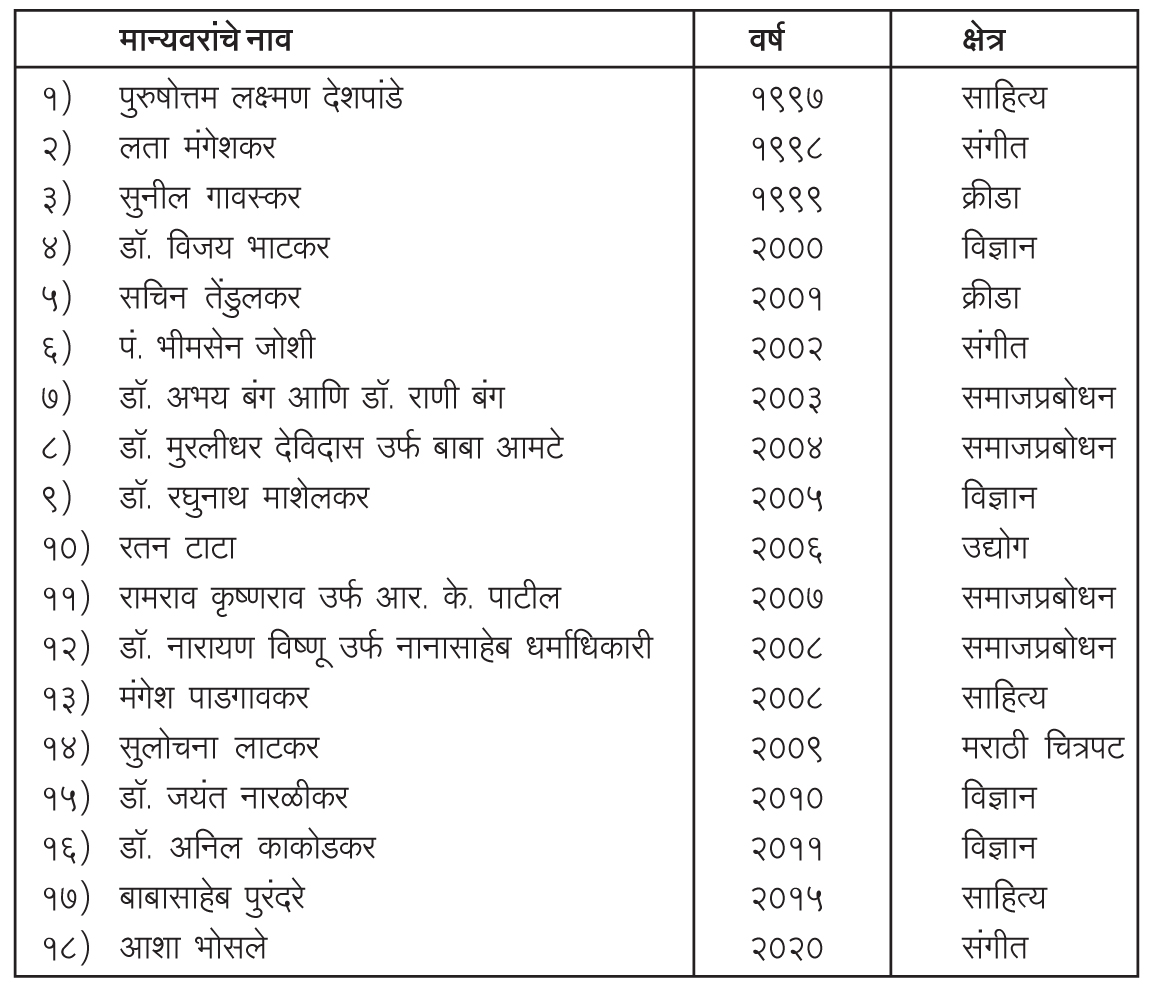 | मान्यवरांचे नाव | वर्ष | क्षेत्र |
|---|---|---|
| १) पुरुषोत्तम लक्ष्मण देशपांडे | १९९७ | साहित्य |
| २) लता मंगेशकर | १९९८ | संगीत |
| ३) सुनील गावस्कर | १९९९ | क्रीडा |
| ४) डॉ. विजय भाटकर | २००० | विज्ञान |
| ५) सचिन तेंडुलकर | २००१ | क्रीडा |
| ६) पं. भीमसेन जोशी | २००२ | संगीत |
| ७) डॉ. अभय बंग आणि डॉ. राणी बंग | २००३ | समाजप्रबोधन |
| ८) डॉ. मुरलीधर देविदास उर्फ बाबा आमटे | २००४ | समाजप्रबोधन |
| ९) डॉ. रघुनाथ माशेलकर | २००५ | विज्ञान |
| १०) रतन टाटा | २००६ | उद्योग |
| ११) रामराव कृष्णराव उर्फ आर. के. पाटील | २००७ | समाजप्रबोधन |
| १२) डॉ. नारायण विष्णू उर्फ नानासाहेब धर्माधिकारी | २००८ | समाजप्रबोधन |
| १३) मंगेश पाडगावकर | २००८ | साहित्य |
| १४) सुलोचना लाटकर | २००९ | मराठी चित्रपट |
| १५) डॉ. जयंत नारळीकर | २०१० | विज्ञान |
| १६) डॉ. अनिल काकोडकर | २०११ | विज्ञान |
| १७) बाबासाहेब पुरंदरे | २०१५ | साहित्य |
| १८) आशा भोसले | २०२० | संगीत |